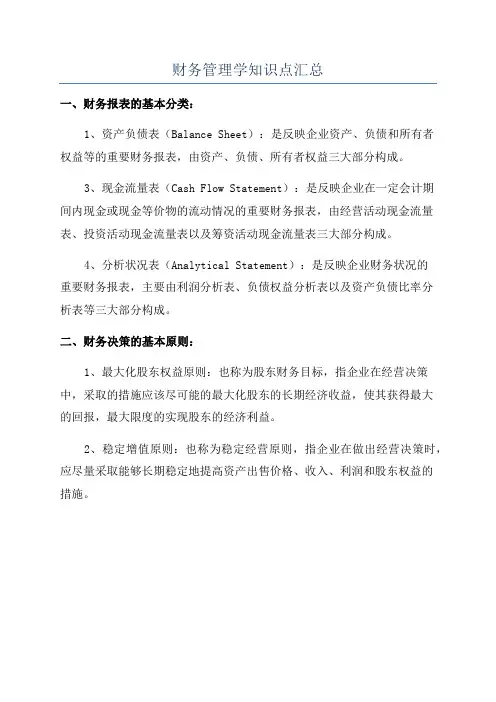 财务管理学知识点汇总

一、财务报表的基本分类：

1、资产负债表（Balance Sheet）：是反映企业资产、负债和所有者权益等的重要财务报表，由资产、负债、所有者权益三大部分构成。

3、现金流量表（Cash Flow Statement）：是反映企业在一定会计期间内现金或现金等价物的流动情况的重要财务报表，由经营活动现金流量表、投资活动现金流量表以及筹资活动现金流量表三大部分构成。

4、分析状况表（Analytical Statement）：是反映企业财务状况的重要财务报表，主要由利润分析表、负债权益分析表以及资产负债比率分析表等三大部分构成。

二、财务决策的基本原则：

1、最大化股东权益原则：也称为股东财务目标，指企业在经营决策中，采取的措施应该尽可能的最大化股东的长期经济收益，使其获得最大的回报，最大限度的实现股东的经济利益。

2、稳定增值原则：也称为稳定经营原则，指企业在做出经营决策时，应尽量采取能够长期稳定地提高资产出售价格、收入、利润和股东权益的措施。